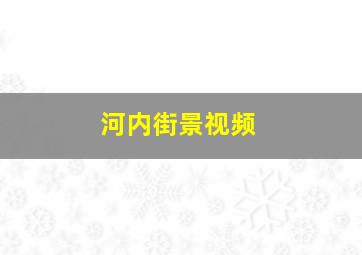 河内街景视频